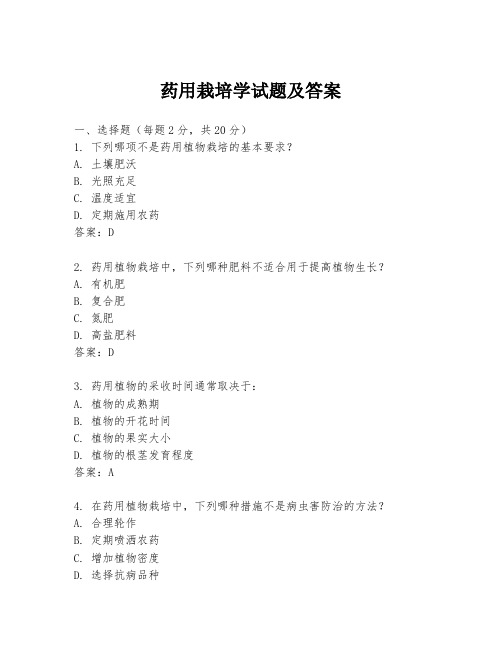 药用栽培学试题及答案

一、选择题（每题 2 分，共 20 分）

1. 下列哪项不是药用植物栽培的基本要求？
A. 土壤肥沃
B. 光照充足
C. 温度适宜
D. 定期施用农药
答案：D

2. 药用植物栽培中，下列哪种肥料不适合用于提高植物生长？
A. 有机肥
B. 复合肥
C. 氮肥
D. 高盐肥料
答案：D

3. 药用植物的采收时间通常取决于：
A. 植物的成熟期
B. 植物的开花时间
C. 植物的果实大小
D. 植物的根茎发育程度
答案：A

4. 在药用植物栽培中，下列哪种措施不是病虫害防治的方法？
A. 合理轮作
B. 定期喷洒农药
C. 增加植物密度
D. 选择抗病品种